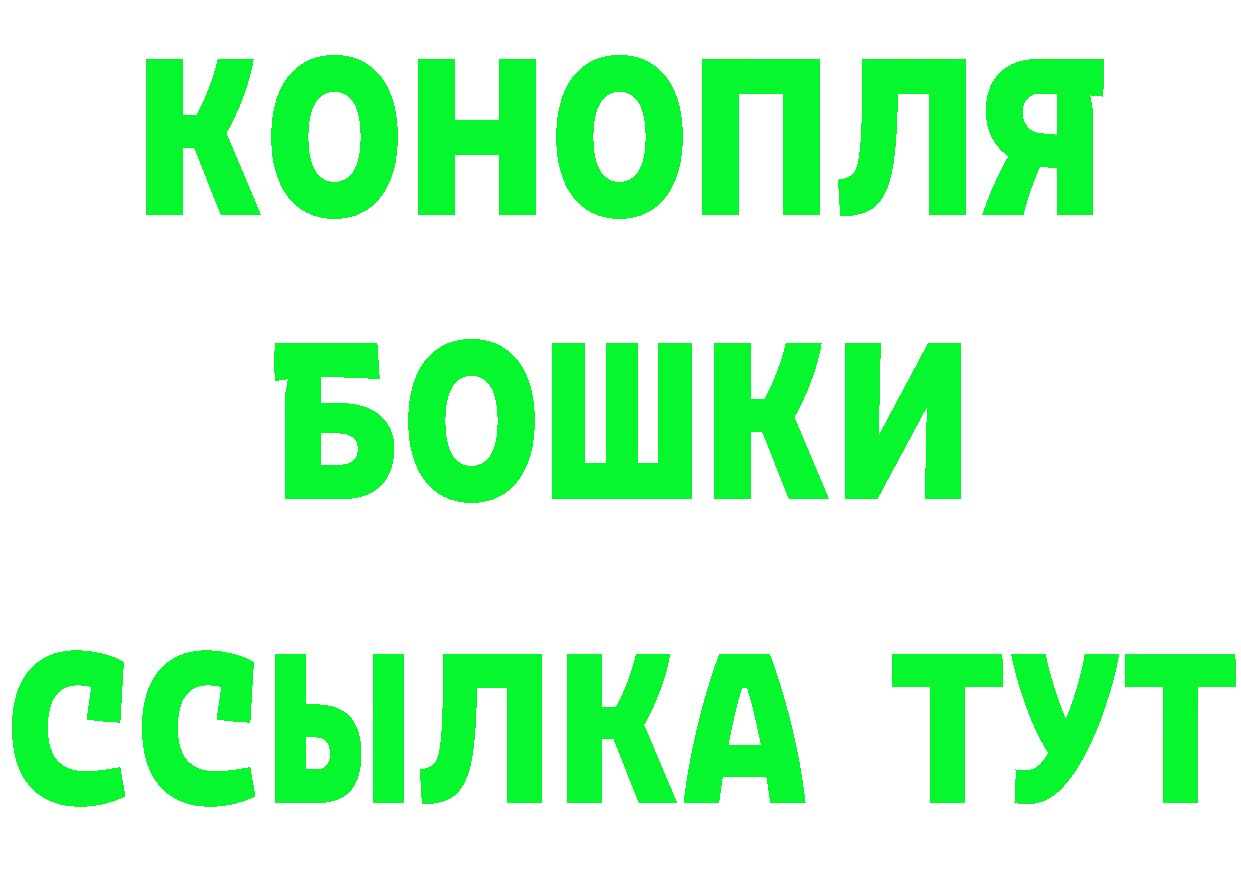 КОНОПЛЯ
БОШКИ
ССЫЛКА ТУТ